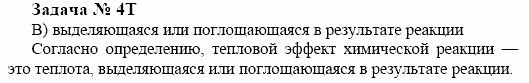 Задача № 4Т
В) выделяющаяся или поглощающаяся в результате реакции
Согласно определению, тепловой эффект химической реакции — это теплота, выделяющаяся или поглощающаяся в результате реакции.